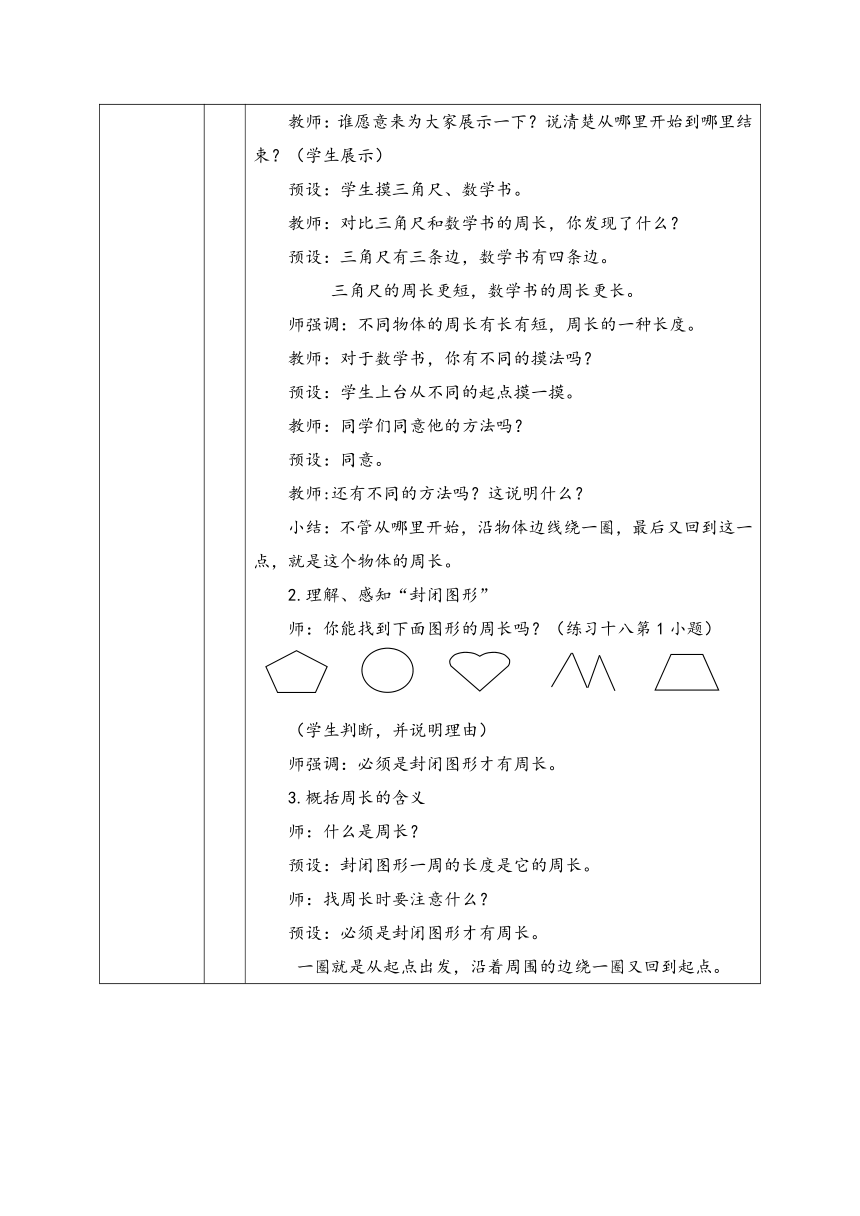 教师：谁愿意来为大家展示一下？说清楚从哪里开始到哪里结束？（学生展示）

预设：学生摸三角尺、数学书。

教师：对比三角尺和数学书的周长，你发现了什么？

预设：三角尺有三条边，数学书有四条边。

三角尺的周长更短，数学书的周长更长。

师强调：不同物体的周长有长有短，周长的一种长度。

教师：对于数学书，你有不同的摸法吗？

预设：学生上台从不同的起点摸一摸。

教师：同学们同意他的方法吗？

预设：同意。

教师:还有不同的方法吗？这说明什么？

小结：不管从哪里开始，沿物体边线绕一圈，最后又回到这一点，就是这个物体的周长。

2.理解、感知“封闭图形”

师：你能找到下面图形的周长吗？（练习十八第1小题）

（学生判断，并说明理由）

师强调：必须是封闭图形才有周长。

3.概括周长的含义

师：什么是周长？

预设：封闭图形一周的长度是它的周长。

师：找周长时要注意什么？

预设：必须是封闭图形才有周长。

一圈就是从起点出发，沿着周围的边绕一圈又回到起点。